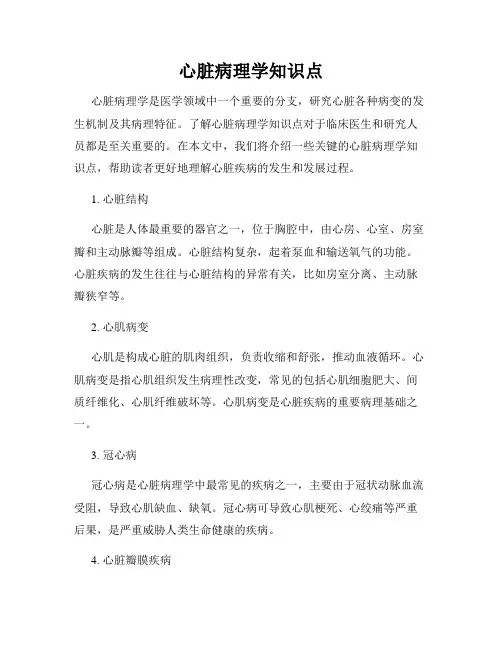 心脏病理学知识点

心脏病理学是医学领域中一个重要的分支，研究心脏各种病变的发生机制及其病理特征。了解心脏病理学知识点对于临床医生和研究人员都是至关重要的。在本文中，我们将介绍一些关键的心脏病理学知识点，帮助读者更好地理解心脏疾病的发生和发展过程。

1. 心脏结构

心脏是人体最重要的器官之一，位于胸腔中，由心房、心室、房室瓣和主动脉瓣等组成。心脏结构复杂，起着泵血和输送氧气的功能。心脏疾病的发生往往与心脏结构的异常有关，比如房室分离、主动脉瓣狭窄等。

2. 心肌病变

心肌是构成心脏的肌肉组织，负责收缩和舒张，推动血液循环。心肌病变是指心肌组织发生病理性改变，常见的包括心肌细胞肥大、间质纤维化、心肌纤维破坏等。心肌病变是心脏疾病的重要病理基础之一。

3. 冠心病

冠心病是心脏病理学中最常见的疾病之一，主要由于冠状动脉血流受阻，导致心肌缺血、缺氧。冠心病可导致心肌梗死、心绞痛等严重后果，是严重威胁人类生命健康的疾病。

4. 心脏瓣膜疾病